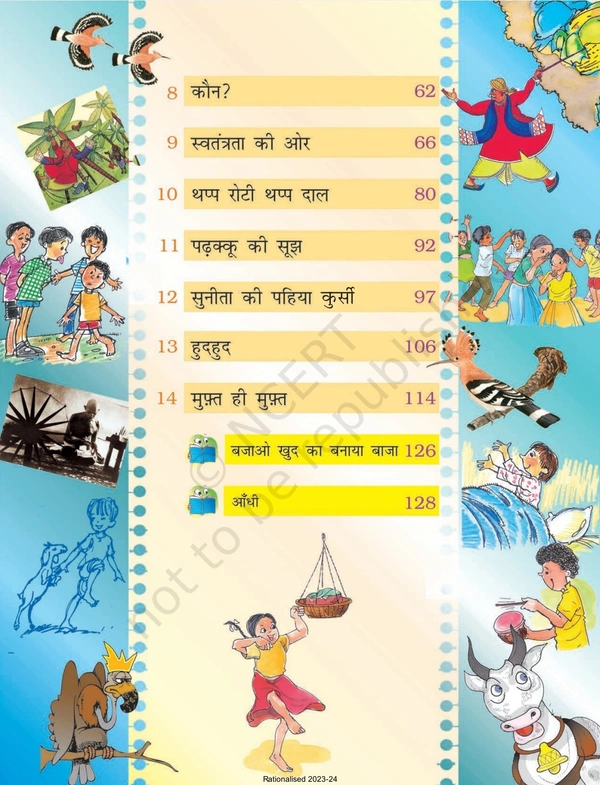 8 कौन? 62

9 स्वतंत्रता की ओर 66

10 थप्प रोटी थप्प दाल 80

11 पढ़क्कू की सूझ 92

12 सुनीता की पहिया कुर्सी 97

13 हुदहुद 106

14 मुफ़्त ही मुफ़्त 114

बजाओ खुद का बनाया बाजा 126

आँधी 128

Rationalised 2023-24

© NCERT not to be republished